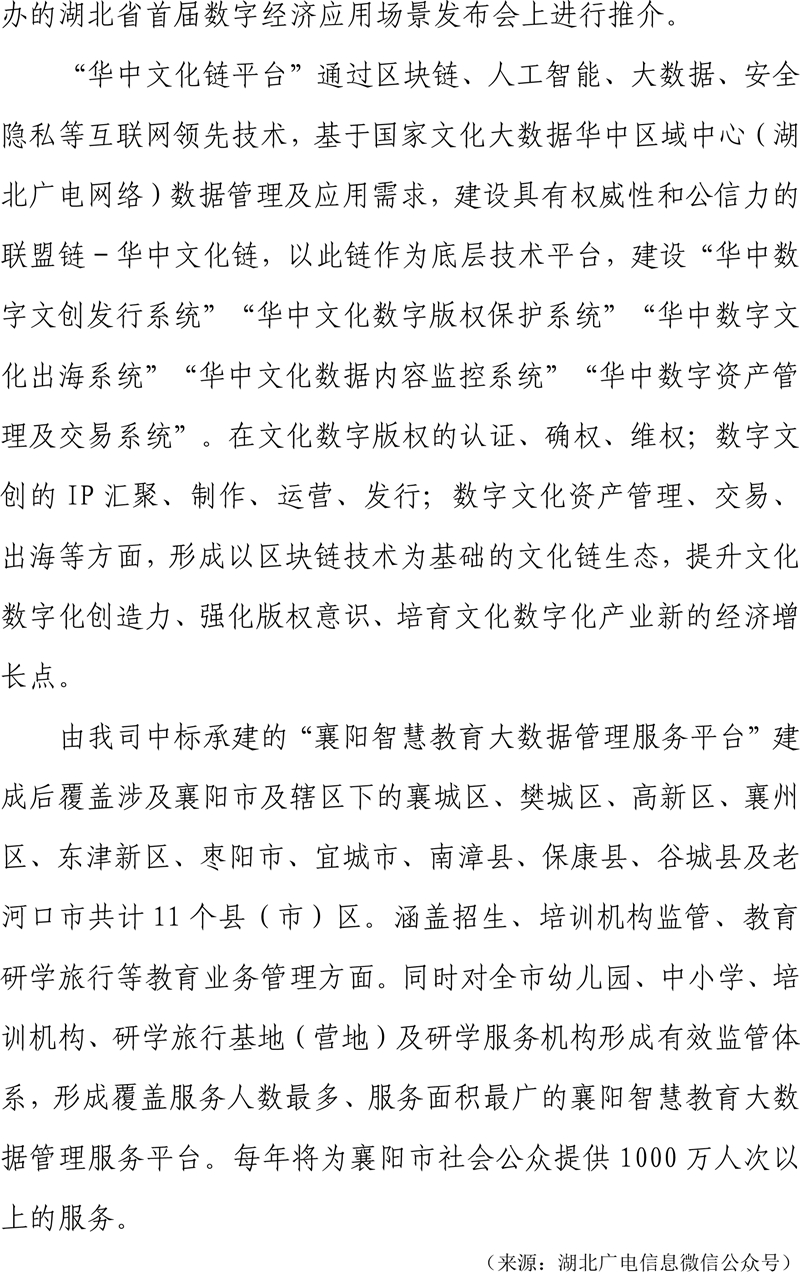 办的湖北省首届数字经济应用场景发布会上进行推介。

“华中文化链平台”通过区块链、人工智能、大数据、安全隐私等互联网领先技术，基于国家文化大数据华中区域中心（湖北广电网络）数据管理及应用需求，建设具有权威性和公信力的联盟链－华中文化链，以此链作为底层技术平台，建设“华中数字文创发行系统”“华中文化数字版权保护系统”“华中数字文化出海系统”“华中文化数据内容监控系统”“华中数字资产管理及交易系统”。在文化数字版权的认证、确权、维权；数字文创的 IP 汇聚、制作、运营、发行；数字文化资产管理、交易、出海等方面，形成以区块链技术为基础的文化链生态，提升文化数字化创造力、强化版权意识、培育文化数字化产业新的经济增长点。

由我司中标承建的“襄阳智慧教育大数据管理服务平台”建成后覆盖涉及襄阳市及辖区下的襄城区、樊城区、高新区、襄州区、东津新区、枣阳市、宜城市、南漳县、保康县、谷城县及老河口市共计 11 个县（市）区。涵盖招生、培训机构监管、教育研学旅行等教育业务管理方面。同时对全市幼儿园、中小学、培训机构、研学旅行基地（营地）及研学服务机构形成有效监管体系，形成覆盖服务人数最多、服务面积最广的襄阳智慧教育大数据管理服务平台。每年将为襄阳市社会公众提供 1000 万人次以上的服务。

（来源：湖北广电信息微信公众号）